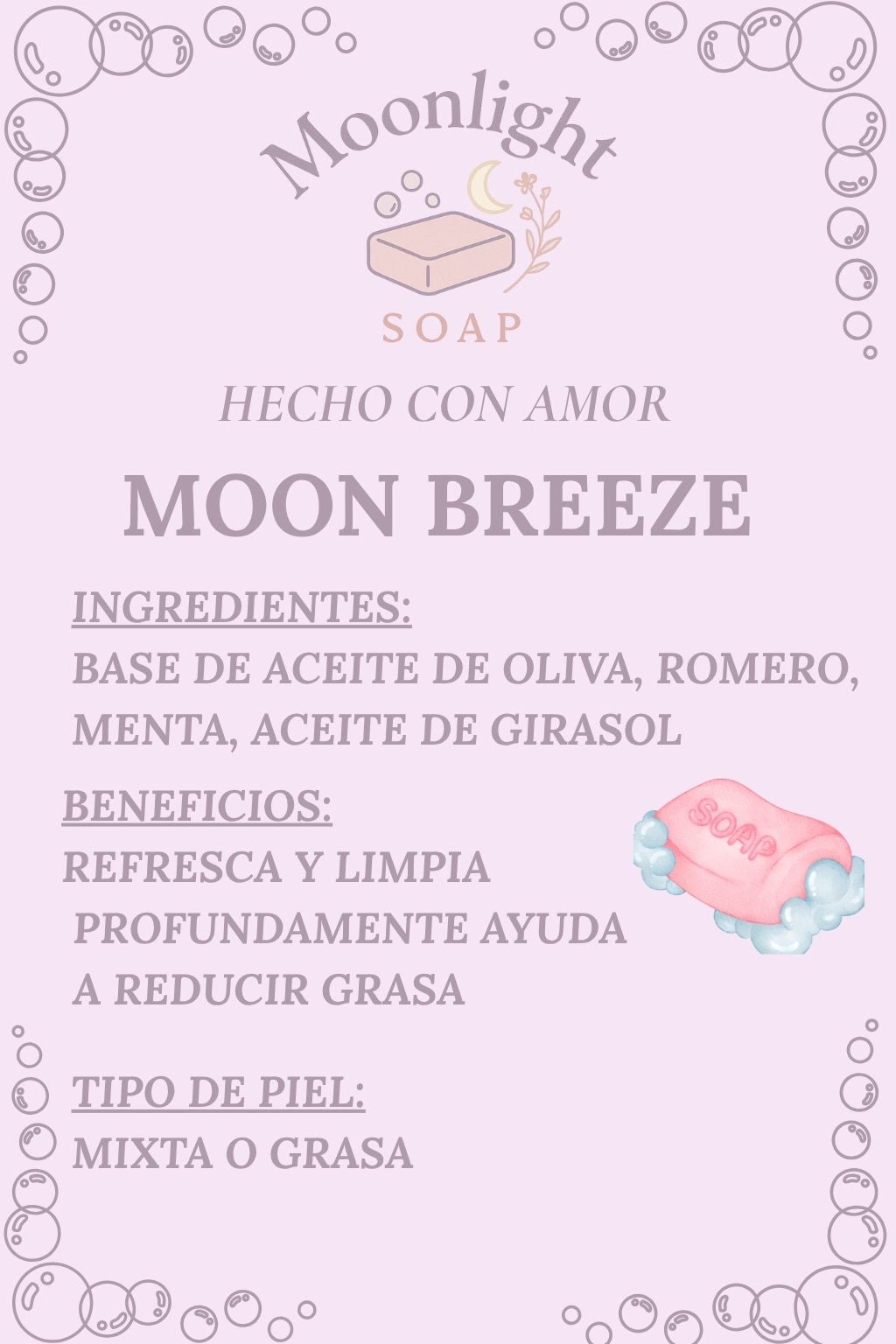 Moonlight

SOAP

HECHO CON AMOR

MOON BREEZE

INGREDIENTES:

BASE DE ACEITE DE OLIVA, ROMERO, MENTA, ACEITE DE GIRASOL

BENEFICIOS:

REFRESCA Y LIMPIA PROFUNDAMENTE AYUDA A REDUCIR GRASA

SOAP

TIPO DE PIEL:

MIXTA O GRASA